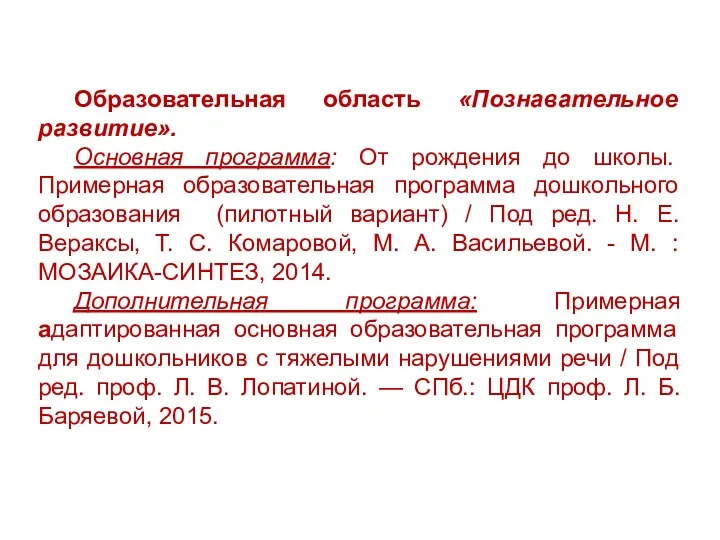 Образовательная область «Познавательное развитие».

Основная программа: От рождения до школы. Примерная образовательная программа дошкольного образования (пилотный вариант) / Под ред. Н. Е. Вераксы, Т. С. Комаровой, М. А. Васильевой. - М. : МОЗАИКА-СИНТЕЗ, 2014.

Дополнительная программа: Примерная адаптированная основная образовательная программа для дошкольников с тяжелыми нарушениями речи / Под ред. проф. Л. В. Лопатиной. — СПб.: ЦДК проф. Л. Б. Баряевой, 2015.